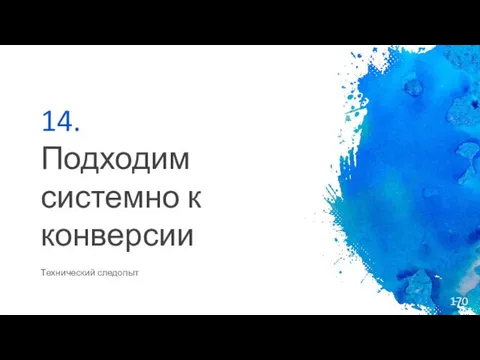 14.
Подходим системно к конверсии

Технический следопыт

170